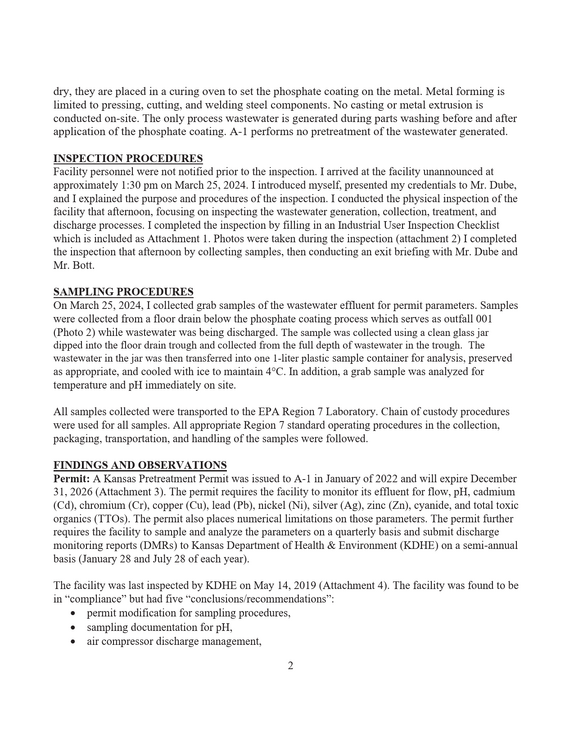 dry, they are placed in a curing oven to set the phosphate coating on the metal. Metal forming is limited to pressing, cutting, and welding steel components. No casting or metal extrusion is conducted on-site. The only process wastewater is generated during parts washing before and after application of the phosphate coating. A-1 performs no pretreatment of the wastewater generated.

INSPECTION PROCEDURES
Facility personnel were not notified prior to the inspection. I arrived at the facility unannounced at approximately 1:30 pm on March 25, 2024. I introduced myself, presented my credentials to Mr. Dube, and I explained the purpose and procedures of the inspection. I conducted the physical inspection of the facility that afternoon, focusing on inspecting the wastewater generation, collection, treatment, and discharge processes. I completed the inspection by filling in an Industrial User Inspection Checklist which is included as Attachment 1. Photos were taken during the inspection (attachment 2) I completed the inspection that afternoon by collecting samples, then conducting an exit briefing with Mr. Dube and Mr. Bott.

SAMPLING PROCEDURES
On March 25, 2024, I collected grab samples of the wastewater effluent for permit parameters. Samples were collected from a floor drain below the phosphate coating process which serves as outfall 001 (Photo 2) while wastewater was being discharged. The sample was collected using a clean glass jar dipped into the floor drain trough and collected from the full depth of wastewater in the trough. The wastewater in the jar was then transferred into one 1-liter plastic sample container for analysis, preserved as appropriate, and cooled with ice to maintain 4°C. In addition, a grab sample was analyzed for temperature and pH immediately on site.

All samples collected were transported to the EPA Region 7 Laboratory. Chain of custody procedures were used for all samples. All appropriate Region 7 standard operating procedures in the collection, packaging, transportation, and handling of the samples were followed.

FINDINGS AND OBSERVATIONS
Permit: A Kansas Pretreatment Permit was issued to A-1 in January of 2022 and will expire December 31, 2026 (Attachment 3). The permit requires the facility to monitor its effluent for flow, pH, cadmium (Cd), chromium (Cr), copper (Cu), lead (Pb), nickel (Ni), silver (Ag), zinc (Zn), cyanide, and total toxic organics (TTOs). The permit also places numerical limitations on those parameters. The permit further requires the facility to sample and analyze the parameters on a quarterly basis and submit discharge monitoring reports (DMRs) to Kansas Department of Health & Environment (KDHE) on a semi-annual basis (January 28 and July 28 of each year).

The facility was last inspected by KDHE on May 14, 2019 (Attachment 4). The facility was found to be in "compliance" but had five "conclusions/recommendations":
• permit modification for sampling procedures,
• sampling documentation for pH,
• air compressor discharge management,

2